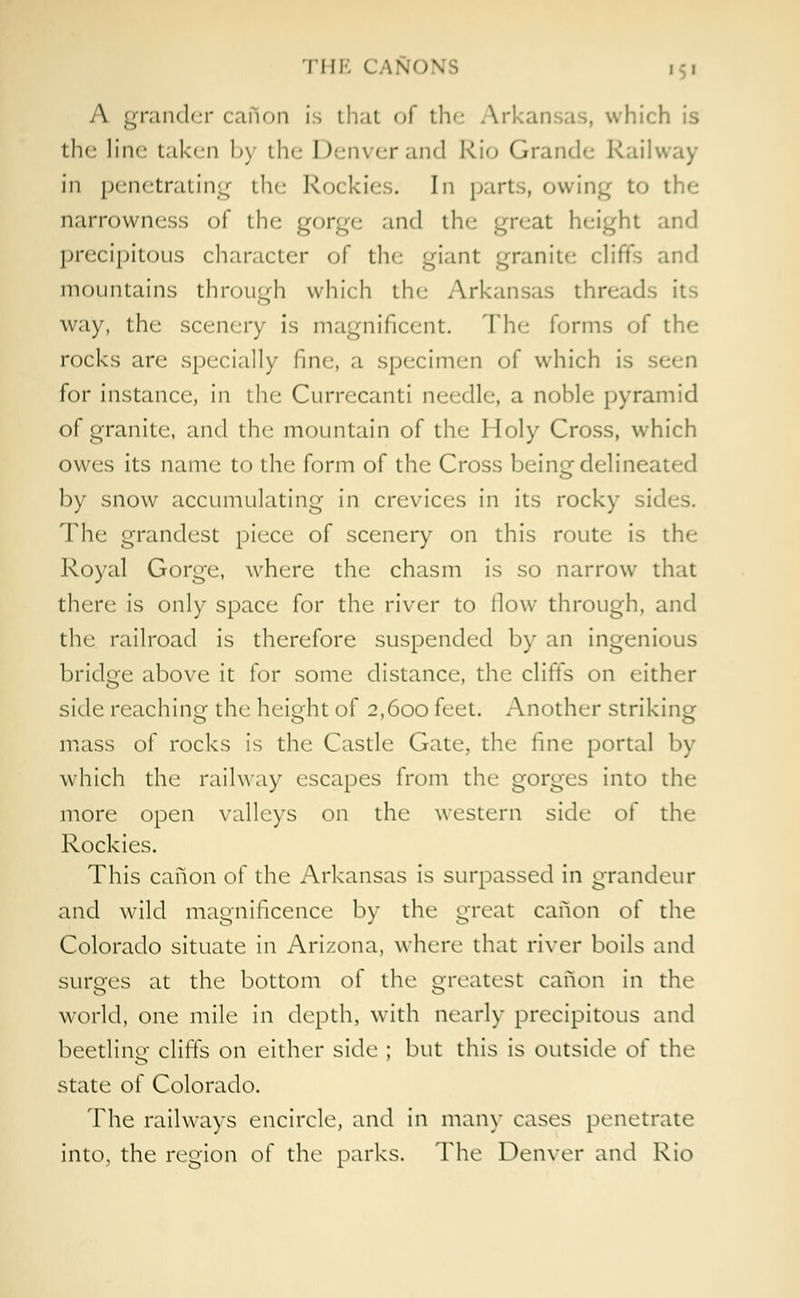 THE CAÑONS 151

A grander cañon is that of the Arkansas, which is the line taken by the Denver and Rio Grande Railway in penetrating the Rockies. In parts, owing to the narrowness of the gorge and the great height and precipitous character of the giant granite cliffs and mountains through which the Arkansas threads its way, the scenery is magnificent. The forms of the rocks are specially fine, a specimen of which is seen for instance, in the Currecanti needle, a noble pyramid of granite, and the mountain of the Holy Cross, which owes its name to the form of the Cross being delineated by snow accumulating in crevices in its rocky sides. The grandest piece of scenery on this route is the Royal Gorge, where the chasm is so narrow that there is only space for the river to flow through, and the railroad is therefore suspended by an ingenious bridge above it for some distance, the cliffs on either side reaching the height of 2,600 feet. Another striking mass of rocks is the Castle Gate, the fine portal by which the railway escapes from the gorges into the more open valleys on the western side of the Rockies.

This cañon of the Arkansas is surpassed in grandeur and wild magnificence by the great cañon of the Colorado situate in Arizona, where that river boils and surges at the bottom of the greatest cañon in the world, one mile in depth, with nearly precipitous and beetling cliffs on either side ; but this is outside of the state of Colorado.

The railways encircle, and in many cases penetrate into, the region of the parks. The Denver and Rio